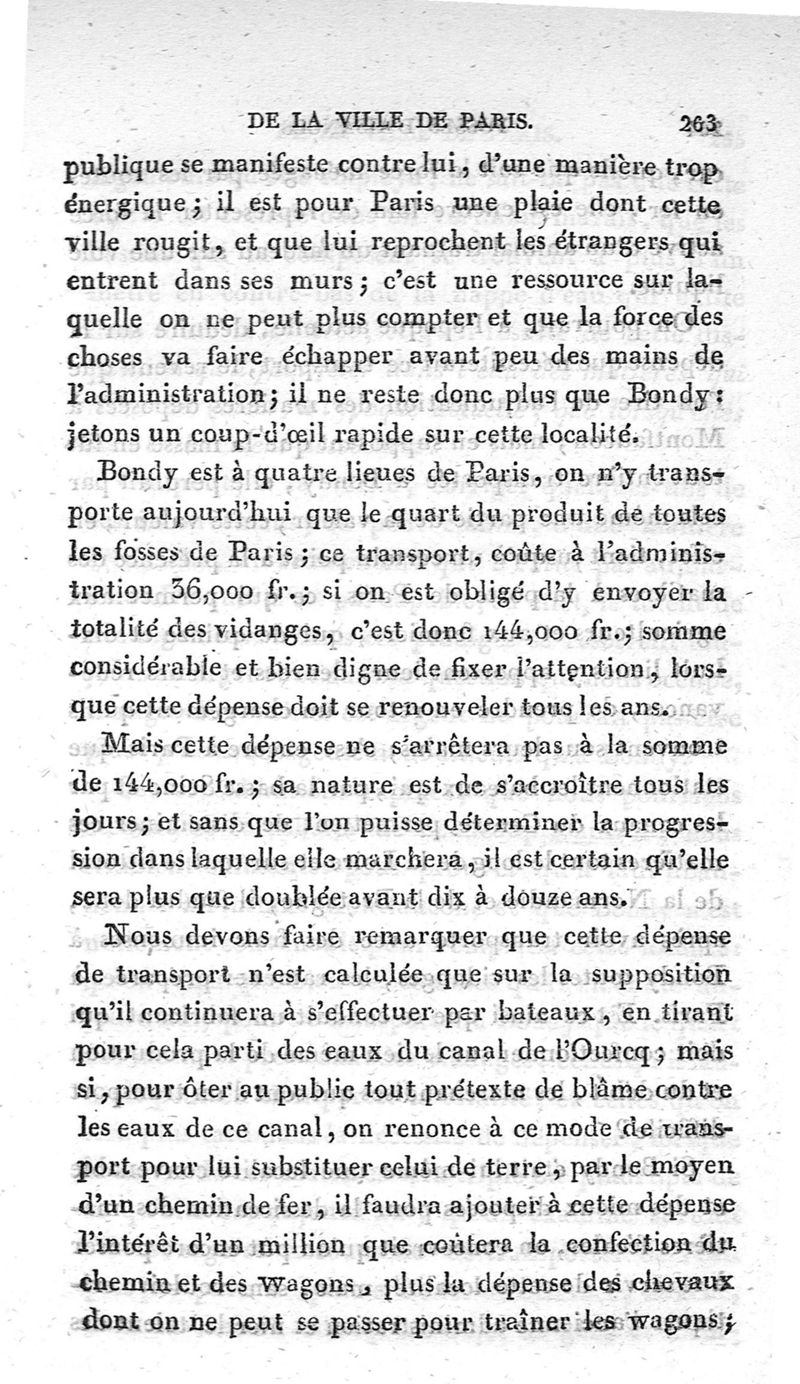 DE LA VILLE DE PARIS. 263

publique se manifeste contre lui, d'une manière trop énergique; il est pour Paris une plaie dont cette ville rougit, et que lui reprochent les étrangers qui entrent dans ses murs; c'est une ressource sur laquelle on ne peut plus compter et que la force des choses va faire échapper avant peu des mains de l'administration; il ne reste donc plus que Bondy: jetons un coup-d'œil rapide sur cette localité.

Bondy est à quatre lieues de Paris, on n'y transporte aujourd'hui que le quart du produit de toutes les fosses de Paris; ce transport, coûte à l'administration 36,000 fr.; si on est obligé d'y envoyer la totalité des vidanges, c'est donc 144,000 fr.; somme considérable et bien digne de fixer l'attention, lorsque cette dépense doit se renouveler tous les ans.

Mais cette dépense ne s'arrêtera pas à la somme de 144,000 fr.; sa nature est de s'accroître tous les jours; et sans que l'on puisse déterminer la progression dans laquelle elle marchera, il est certain qu'elle sera plus que doublée avant dix à douze ans.

Nous devons faire remarquer que cette dépense de transport n'est calculée que sur la supposition qu'il continuera à s'effectuer par bateaux, en tirant pour cela parti des eaux du canal de l'Ourcq; mais si, pour ôter au public tout prétexte de blâme contre les eaux de ce canal, on renonce à ce mode de transport pour lui substituer celui de terre, par le moyen d'un chemin de fer, il faudra ajouter à cette dépense l'intérêt d'un million que coûtera la confection du chemin et des wagons, plus la dépense des chevaux dont on ne peut se passer pour traîner les wagons;